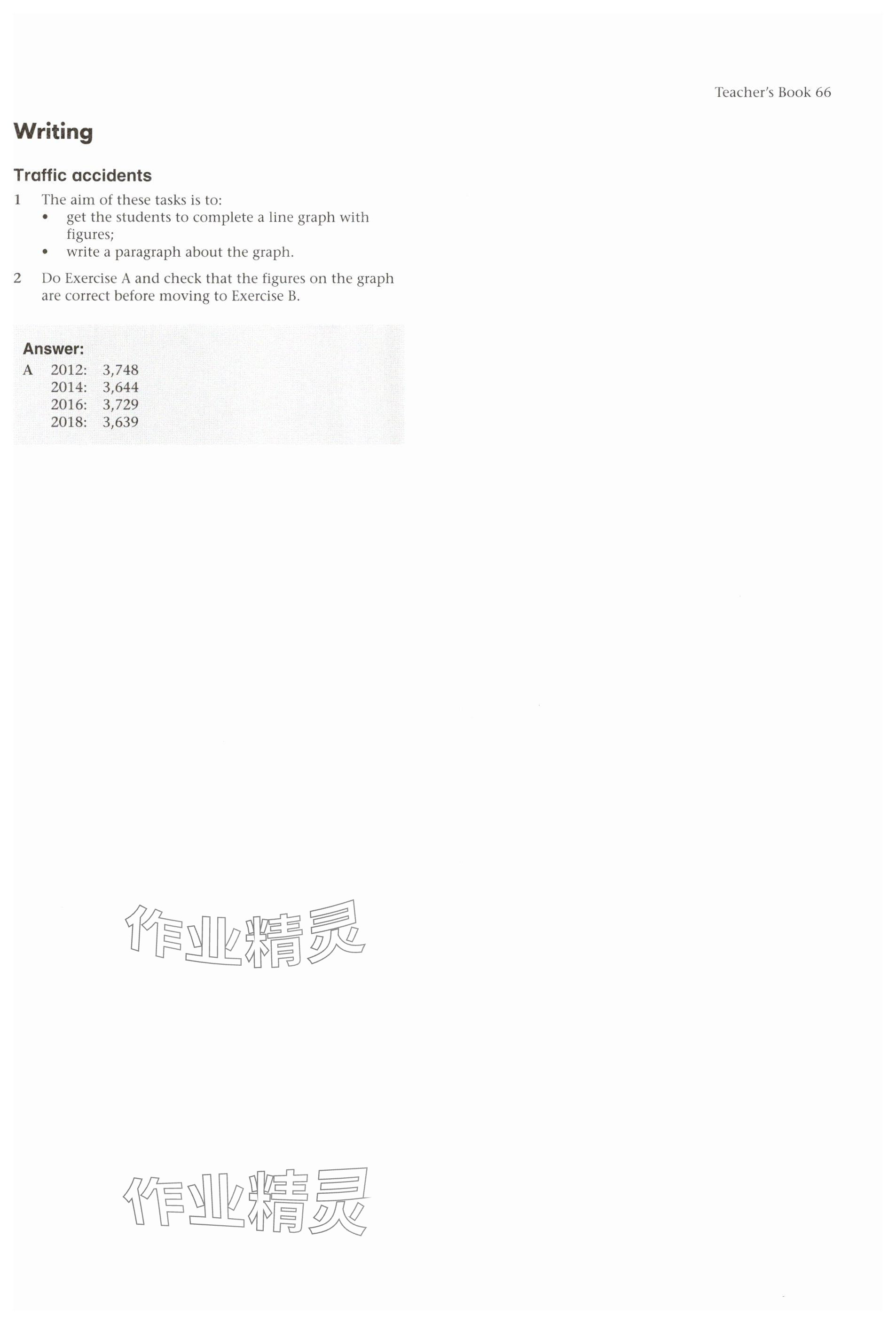 Teacher's Book 66

Writing

Traffic accidents

1 The aim of these tasks is to:
• get the students to complete a line graph with figures;
• write a paragraph about the graph.

2 Do Exercise A and check that the figures on the graph are correct before moving to Exercise B.

Answer:
A 2012: 3,748
2014: 3,644
2016: 3,729
2018: 3,639

作业精灵